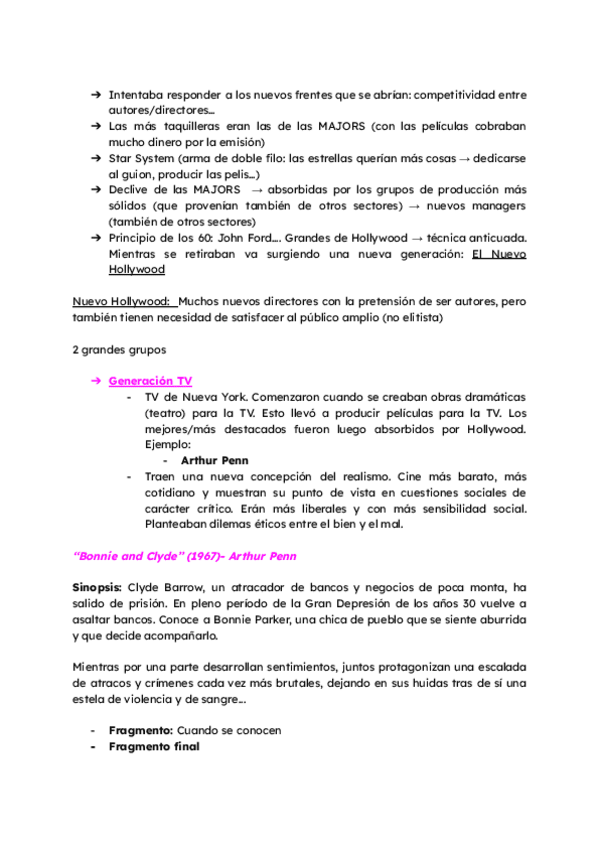 ➔ Intentaba responder a los nuevos frentes que se abrían: competitividad entre autores/directores...
➔ Las más taquilleras eran las de las MAJORS (con las películas cobraban mucho dinero por la emisión)
➔ Star System (arma de doble filo: las estrellas querían más cosas → dedicarse al guion, producir las pelis...)
➔ Declive de las MAJORS → absorbidas por los grupos de producción más sólidos (que provenían también de otros sectores) → nuevos managers (también de otros sectores)
➔ Principio de los 60: John Ford.... Grandes de Hollywood → técnica anticuada. Mientras se retiraban va surgiendo una nueva generación: El Nuevo Hollywood

Nuevo Hollywood: Muchos nuevos directores con la pretensión de ser autores, pero también tienen necesidad de satisfacer al público amplio (no elitista)

2 grandes grupos

➔ Generación TV
- TV de Nueva York. Comenzaron cuando se creaban obras dramáticas (teatro) para la TV. Esto llevó a producir películas para la TV. Los mejores/más destacados fueron luego absorbidos por Hollywood. Ejemplo:
- Arthur Penn
- Traen una nueva concepción del realismo. Cine más barato, más cotidiano y muestran su punto de vista en cuestiones sociales de carácter crítico. Erán más liberales y con más sensibilidad social. Planteaban dilemas éticos entre el bien y el mal.

"Bonnie and Clyde" (1967)- Arthur Penn

Sinopsis: Clyde Barrow, un atracador de bancos y negocios de poca monta, ha salido de prisión. En pleno período de la Gran Depresión de los años 30 vuelve a asaltar bancos. Conoce a Bonnie Parker, una chica de pueblo que se siente aburrida y que decide acompañarlo.

Mientras por una parte desarrollan sentimientos, juntos protagonizan una escalada de atracos y crímenes cada vez más brutales, dejando en sus huidas tras de sí una estela de violencia y de sangre...

- Fragmento: Cuando se conocen
- Fragmento final